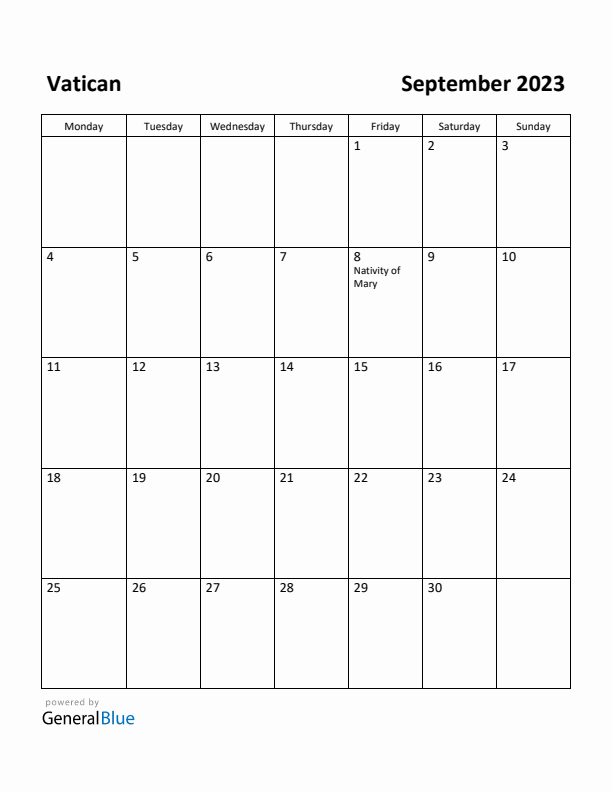 Vatican

September 2023

| Monday | Tuesday | Wednesday | Thursday | Friday | Saturday | Sunday |
|---|---|---|---|---|---|---|
| | | | | 1 | 2 | 3 |
| 4 | 5 | 6 | 7 | 8 Nativity of Mary | 9 | 10 |
| 11 | 12 | 13 | 14 | 15 | 16 | 17 |
| 18 | 19 | 20 | 21 | 22 | 23 | 24 |
| 25 | 26 | 27 | 28 | 29 | 30 | |

powered by
GeneralBlue